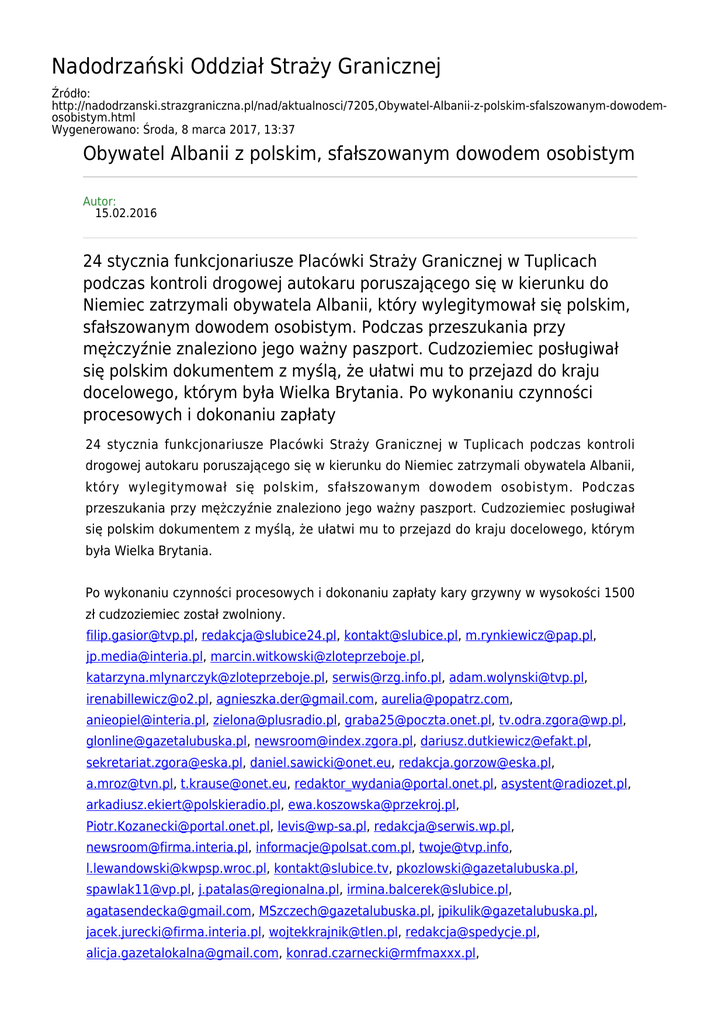 Nadodrzański Oddział Straży Granicznej

Źródło:
http://nadodrzanski.strazgraniczna.pl/nad/aktualnosci/7205,Obywatel-Albanii-z-polskim-sfalszowanym-dowodem-osobistym.html
Wygenerowano: Środa, 8 marca 2017, 13:37

Obywatel Albanii z polskim, sfałszowanym dowodem osobistym

Autor:
15.02.2016

24 stycznia funkcjonariusze Placówki Straży Granicznej w Tuplicach podczas kontroli drogowej autokaru poruszającego się w kierunku do Niemiec zatrzymali obywatela Albanii, który wylegitymował się polskim, sfałszowanym dowodem osobistym. Podczas przeszukania przy mężczyźnie znaleziono jego ważny paszport. Cudzoziemiec posługiwał się polskim dokumentem z myślą, że ułatwi mu to przejazd do kraju docelowego, którym była Wielka Brytania. Po wykonaniu czynności procesowych i dokonaniu zapłaty

24 stycznia funkcjonariusze Placówki Straży Granicznej w Tuplicach podczas kontroli drogowej autokaru poruszającego się w kierunku do Niemiec zatrzymali obywatela Albanii, który wylegitymował się polskim, sfałszowanym dowodem osobistym. Podczas przeszukania przy mężczyźnie znaleziono jego ważny paszport. Cudzoziemiec posługiwał się polskim dokumentem z myślą, że ułatwi mu to przejazd do kraju docelowego, którym była Wielka Brytania.

Po wykonaniu czynności procesowych i dokonaniu zapłaty kary grzywny w wysokości 1500 zł cudzoziemiec został zwolniony.
filip.gasior@tvp.pl, redakcja@slubice24.pl, kontakt@slubice.pl, m.rynkiewicz@pap.pl, jp.media@interia.pl, marcin.witkowski@zloteprzeboje.pl, katarzyna.mlynarczyk@zloteprzeboje.pl, serwis@rzg.info.pl, adam.wolynski@tvp.pl, irenabillewicz@o2.pl, agnieszka.der@gmail.com, aurelia@popatrz.com, anieopiel@interia.pl, zielona@plusradio.pl, graba25@poczta.onet.pl, tv.odra.zgora@wp.pl, glonline@gazetalubuska.pl, newsroom@index.zgora.pl, dariusz.dutkiewicz@efakt.pl, sekretariat.zgora@eska.pl, daniel.sawicki@onet.eu, redakcja.gorzow@eska.pl, a.mroz@tvn.pl, t.krause@onet.eu, redaktor_wydania@portal.onet.pl, asystent@radiozet.pl, arkadiusz.ekiert@polskieradio.pl, ewa.koszowska@przekroj.pl, Piotr.Kozanecki@portal.onet.pl, levis@wp-sa.pl, redakcja@serwis.wp.pl, newsroom@firma.interia.pl, informacje@polsat.com.pl, twoje@tvp.info, l.lewandowski@kwpsp.wroc.pl, kontakt@slubice.tv, pkozlowski@gazetalubuska.pl, spawlak11@vp.pl, j.patalas@regionalna.pl, irmina.balcerek@slubice.pl, agatasendecka@gmail.com, MSzczech@gazetalubuska.pl, jpikulik@gazetalubuska.pl, jacek.jurecki@firma.interia.pl, wojtekkrajnik@tlen.pl, redakcja@spedycje.pl, alicja.gazetalokalna@gmail.com, konrad.czarnecki@rmfmaxxx.pl,